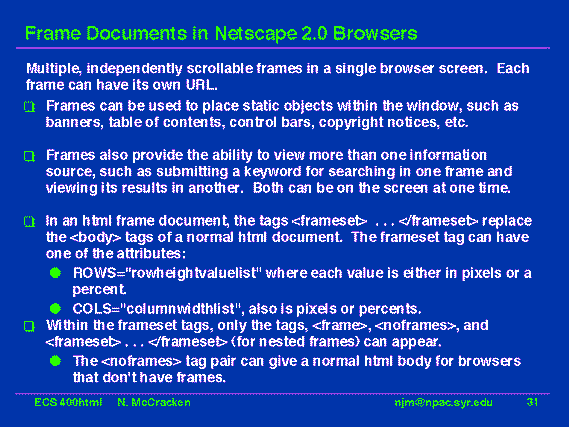 Frame Documents in Netscape 2.0 Browsers

Multiple, independently scrollable frames in a single browser screen. Each frame can have its own URL.

Frames can be used to place static objects within the window, such as banners, table of contents, control bars, copyright notices, etc.

Frames also provide the ability to view more than one information source, such as submitting a keyword for searching in one frame and viewing its results in another. Both can be on the screen at one time.

In an html frame document, the tags <frameset> . . . </frameset> replace the <body> tags of a normal html document. The frameset tag can have one of the attributes:

ROWS="rowheightvaluelist" where each value is either in pixels or a percent.

COLS="columnwidthlist", also is pixels or percents.

Within the frameset tags, only the tags, <frame>, <noframes>, and <frameset> . . . </frameset> (for nested frames) can appear.

The <noframes> tag pair can give a normal html body for browsers that don't have frames.

ECS 400html N. McCracken njm@npac.syr.edu 31